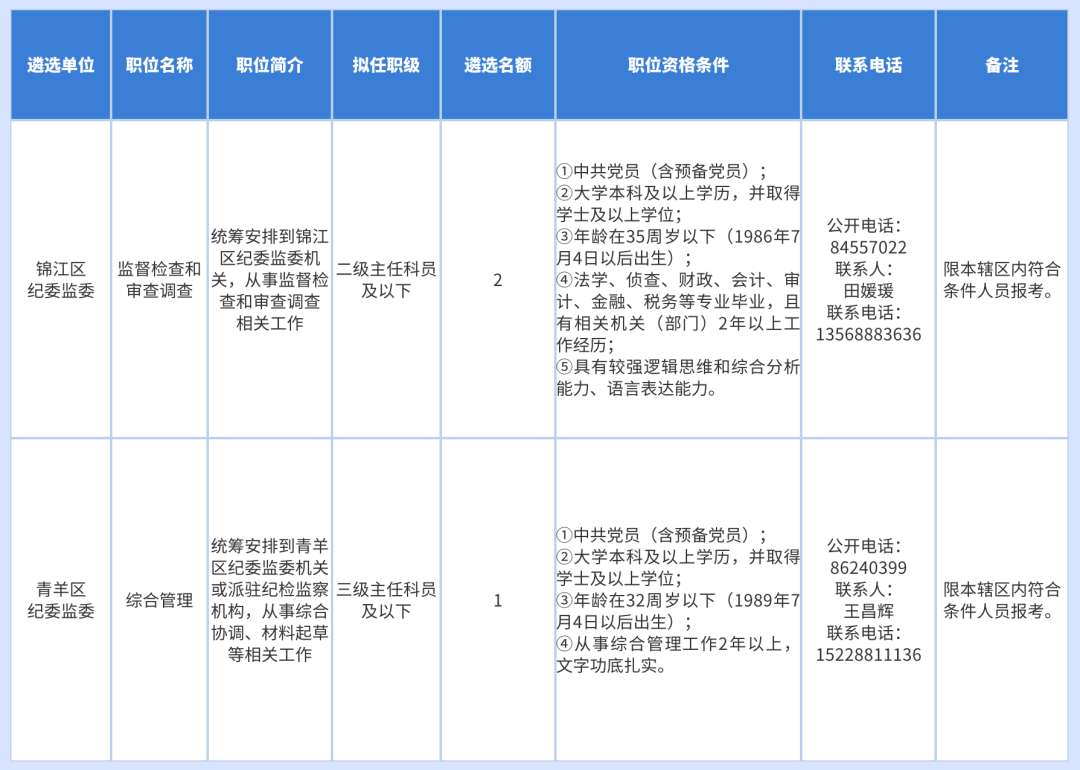 | 遴选单位 | 职位名称 | 职位简介 | 拟任职级 | 遴选名额 | 职位资格条件 | 联系电话 | 备注 |
|---|---|---|---|---|---|---|---|
| 锦江区纪委监委 | 监督检查和审查调查 | 统筹安排到锦江区纪委监委机关，从事监督检查和审查调查相关工作 | 二级主任科员及以下 | 2 | ①中共党员（含预备党员）；②大学本科及以上学历，并取得学士及以上学位；③年龄在35周岁以下（1986年7月4日以后出生）；④法学、侦查、财政、会计、审计、金融、税务等专业毕业，且有相关机关（部门）2年以上工作经历；⑤具有较强逻辑思维和综合分析能力、语言表达能力。 | 公开电话：84557022 联系人：田媛瑗 联系电话：13568883636 | 限本辖区内符合条件人员报考。 |
| 青羊区纪委监委 | 综合管理 | 统筹安排到青羊区纪委监委机关或派驻纪检监察机构，从事综合协调、材料起草等相关工作 | 三级主任科员及以下 | 1 | ①中共党员（含预备党员）；②大学本科及以上学历，并取得学士及以上学位；③年龄在32周岁以下（1989年7月4日以后出生）；④从事综合管理工作2年以上，文字功底扎实。 | 公开电话：86240399 联系人：王昌辉 联系电话：15228811136 | 限本辖区内符合条件人员报考。 |